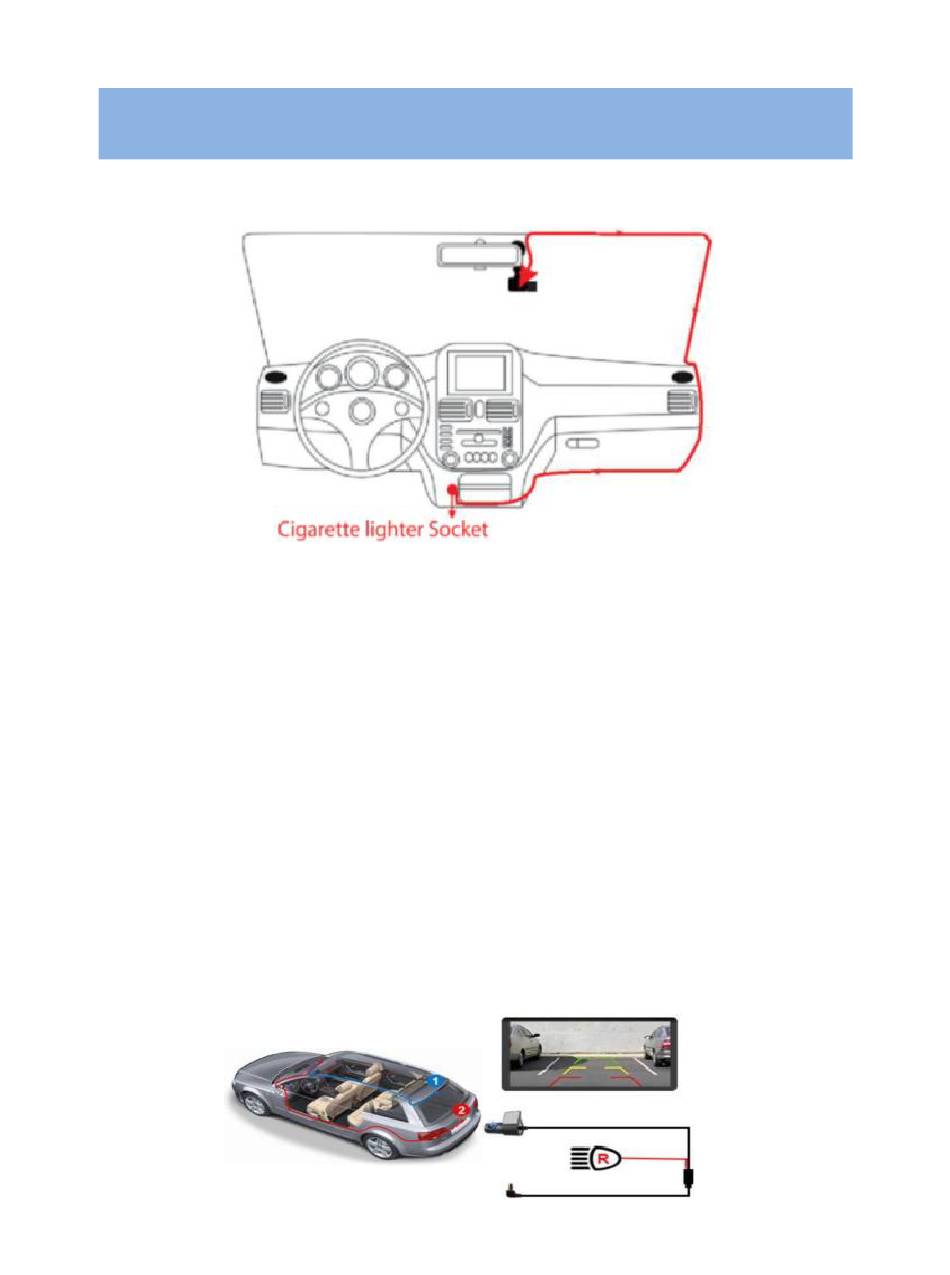 Cigarette lighter Socket

1

2

R